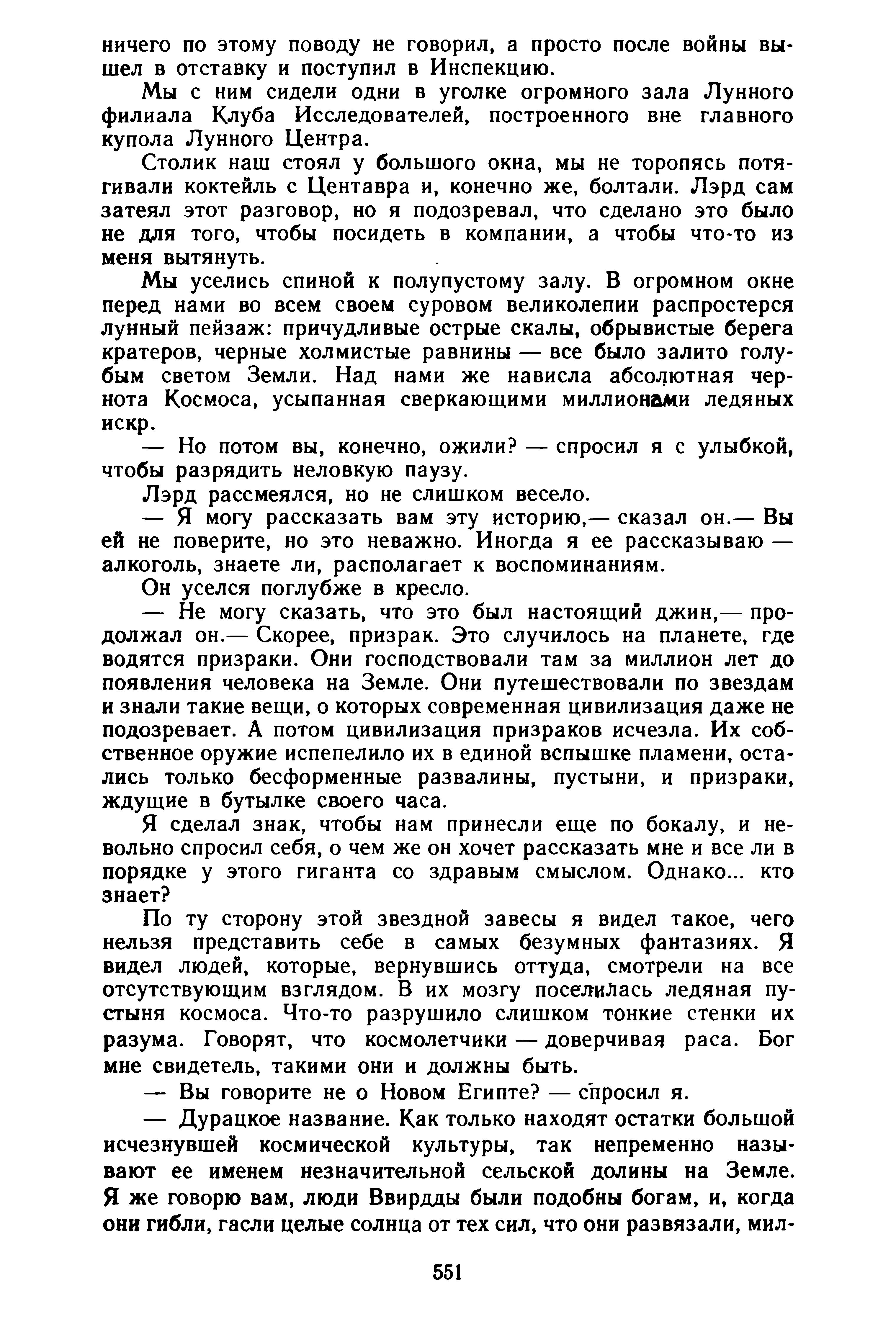 ничего по этому поводу не говорил, а просто после войны вышел в отставку и поступил в Инспекцию.

Мы с ним сидели одни в уголке огромного зала Лунного филиала Клуба Исследователей, построенного вне главного купола Лунного Центра.

Столик наш стоял у большого окна, мы не торопясь потягивали коктейль с Центавра и, конечно же, болтали. Лэрд сам затеял этот разговор, но я подозревал, что сделано это было не для того, чтобы посидеть в компании, а чтобы что-то из меня вытянуть.

Мы уселись спиной к полупустому залу. В огромном окне перед нами во всем своем суровом великолепии распростерся лунный пейзаж: причудливые острые скалы, обрывистые берега кратеров, черные холмистые равнины — все было залито голубым светом Земли. Над нами же нависла абсолютная чернота Космоса, усыпанная сверкающими миллионами ледяных искр.

— Но потом вы, конечно, ожили? — спросил я с улыбкой, чтобы разрядить неловкую паузу.

Лэрд рассмеялся, но не слишком весело.

— Я могу рассказать вам эту историю,— сказал он.— Вы ей не поверите, но это неважно. Иногда я ее рассказываю — алкоголь, знаете ли, располагает к воспоминаниям.

Он уселся поглубже в кресло.

— Не могу сказать, что это был настоящий джин,— продолжал он.— Скорее, призрак. Это случилось на планете, где водятся призраки. Они господствовали там за миллион лет до появления человека на Земле. Они путешествовали по звездам и знали такие вещи, о которых современная цивилизация даже не подозревает. А потом цивилизация призраков исчезла. Их собственное оружие испепелило их в единой вспышке пламени, остались только бесформенные развалины, пустыни, и призраки, ждущие в бутылке своего часа.

Я сделал знак, чтобы нам принесли еще по бокалу, и невольно спросил себя, о чем же он хочет рассказать мне и все ли в порядке у этого гиганта со здравым смыслом. Однако... кто знает?

По ту сторону этой звездной завесы я видел такое, чего нельзя представить себе в самых безумных фантазиях. Я видел людей, которые, вернувшись оттуда, смотрели на все отсутствующим взглядом. В их мозгу поселилась ледяная пустыня космоса. Что-то разрушило слишком тонкие стенки их разума. Говорят, что космолетчики — доверчивая раса. Бог мне свидетель, такими они и должны быть.

— Вы говорите не о Новом Египте? — спросил я.

— Дурацкое название. Как только находят остатки большой исчезнувшей космической культуры, так непременно называют ее именем незначительной сельской долины на Земле. Я же говорю вам, люди Ввирдды были подобны богам, и, когда они гибли, гасли целые солнца от тех сил, что они развязали, мил-

551